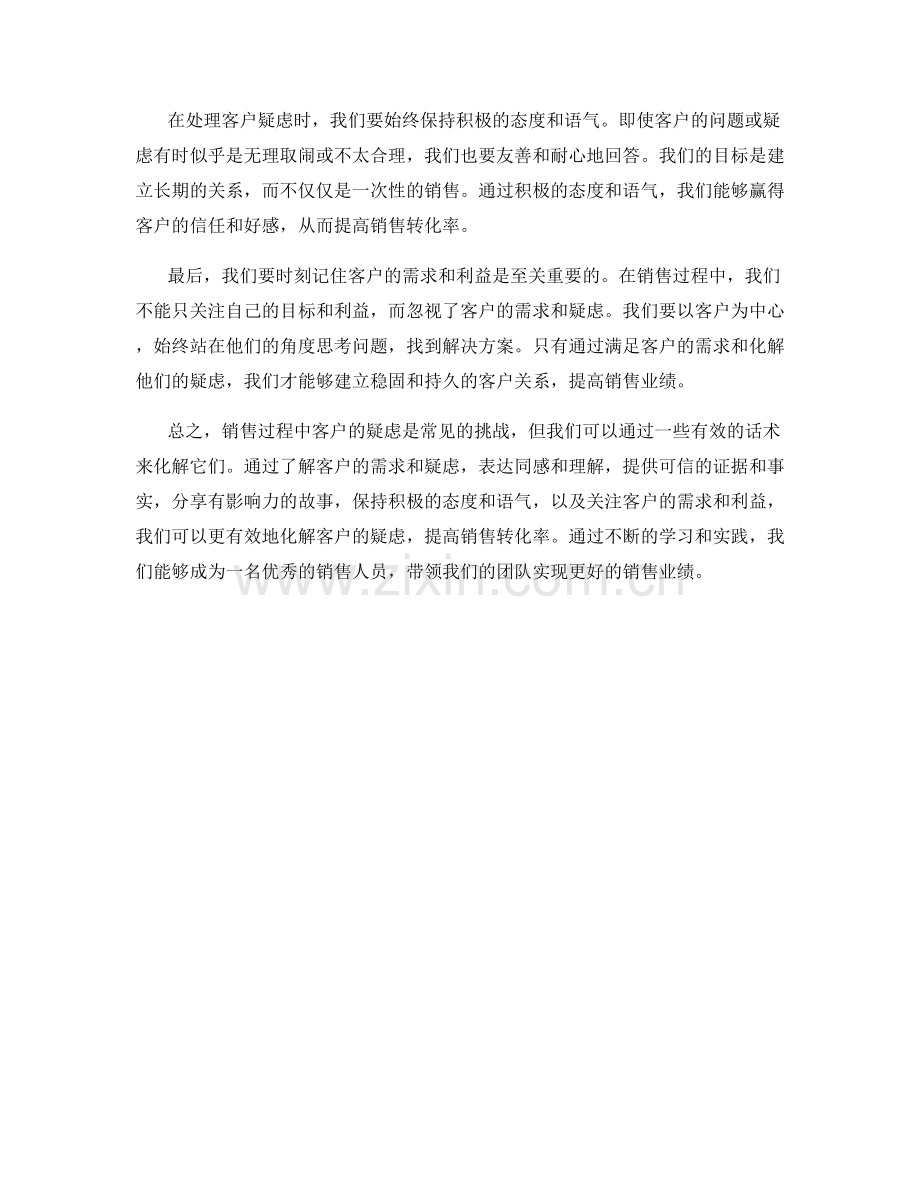 在处理客户疑虑时，我们要始终保持积极的态度和语气。即使客户的问题或疑虑有时似乎是无理取闹或不太合理，我们也要友善和耐心地回答。我们的目标是建立长期的关系，而不仅仅是一次性的销售。通过积极的态度和语气，我们能够赢得客户的信任和好感，从而提高销售转化率。

最后，我们要时刻记住客户的需求和利益是至关重要的。在销售过程中，我们不能只关注自己的目标和利益，而忽视了客户的需求和疑虑。我们要以客户为中心，始终站在他们的角度思考问题，找到解决方案。只有通过满足客户的需求和化解他们的疑虑，我们才能够建立稳固和持久的客户关系，提高销售业绩。

总之，销售过程中客户的疑虑是常见的挑战，但我们可以通过一些有效的话术来化解它们。通过了解客户的需求和疑虑，表达同感和理解，提供可信的证据和事实，分享有影响力的故事，保持积极的态度和语气，以及关注客户的需求和利益，我们可以更有效地化解客户的疑虑，提高销售转化率。通过不断的学习和实践，我们能够成为一名优秀的销售人员，带领我们的团队实现更好的销售业绩。

www.zixin.com.cn